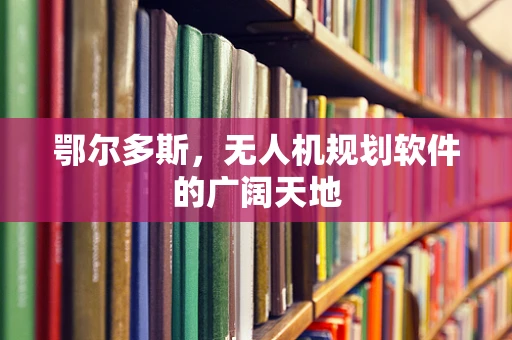 鄂尔多斯，无人机规划软件的广阔天地